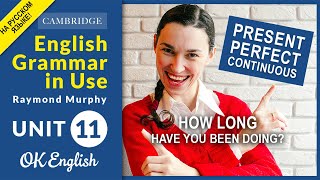 НА РУССКОМ ЯЗЫКЕ!

CAMBRIDGE

English Grammar in Use

Raymond Murphy

UNIT 11

OK English

PRESENT PERFECT CONTINUOUS

HOW LONG HAVE YOU BEEN DOING?